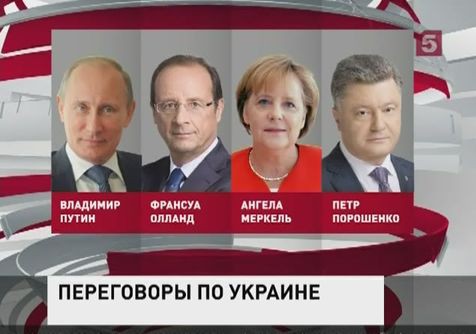 5

ВЛАДИМИР ПУТИН

ФРАНСУА ОЛЛАНД

АНГЕЛА МЕРКЕЛЬ

ПЕТР ПОРОШЕНКО

ПЕРЕГОВОРЫ ПО УКРАИНЕ